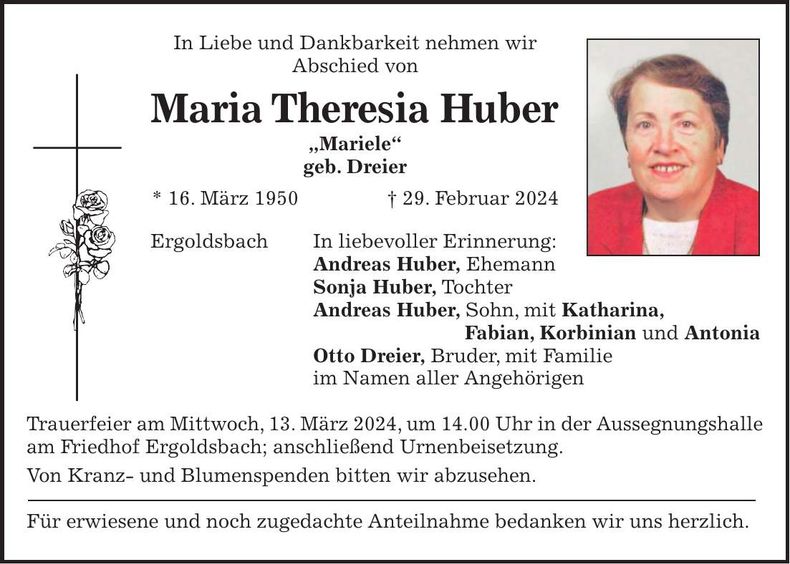 In Liebe und Dankbarkeit nehmen wir Abschied von

Maria Theresia Huber

„Mariele“
geb. Dreier

* 16. März 1950 † 29. Februar 2024

Ergoldsbach

In liebevoller Erinnerung:
Andreas Huber, Ehemann
Sonja Huber, Tochter
Andreas Huber, Sohn, mit Katharina, Fabian, Korbinian und Antonia
Otto Dreier, Bruder, mit Familie
im Namen aller Angehörigen

Trauerfeier am Mittwoch, 13. März 2024, um 14.00 Uhr in der Aussegnungshalle am Friedhof Ergoldsbach; anschließend Urnenbeisetzung.

Von Kranz- und Blumenspenden bitten wir abzusehen.

Für erwiesene und noch zugedachte Anteilnahme bedanken wir uns herzlich.